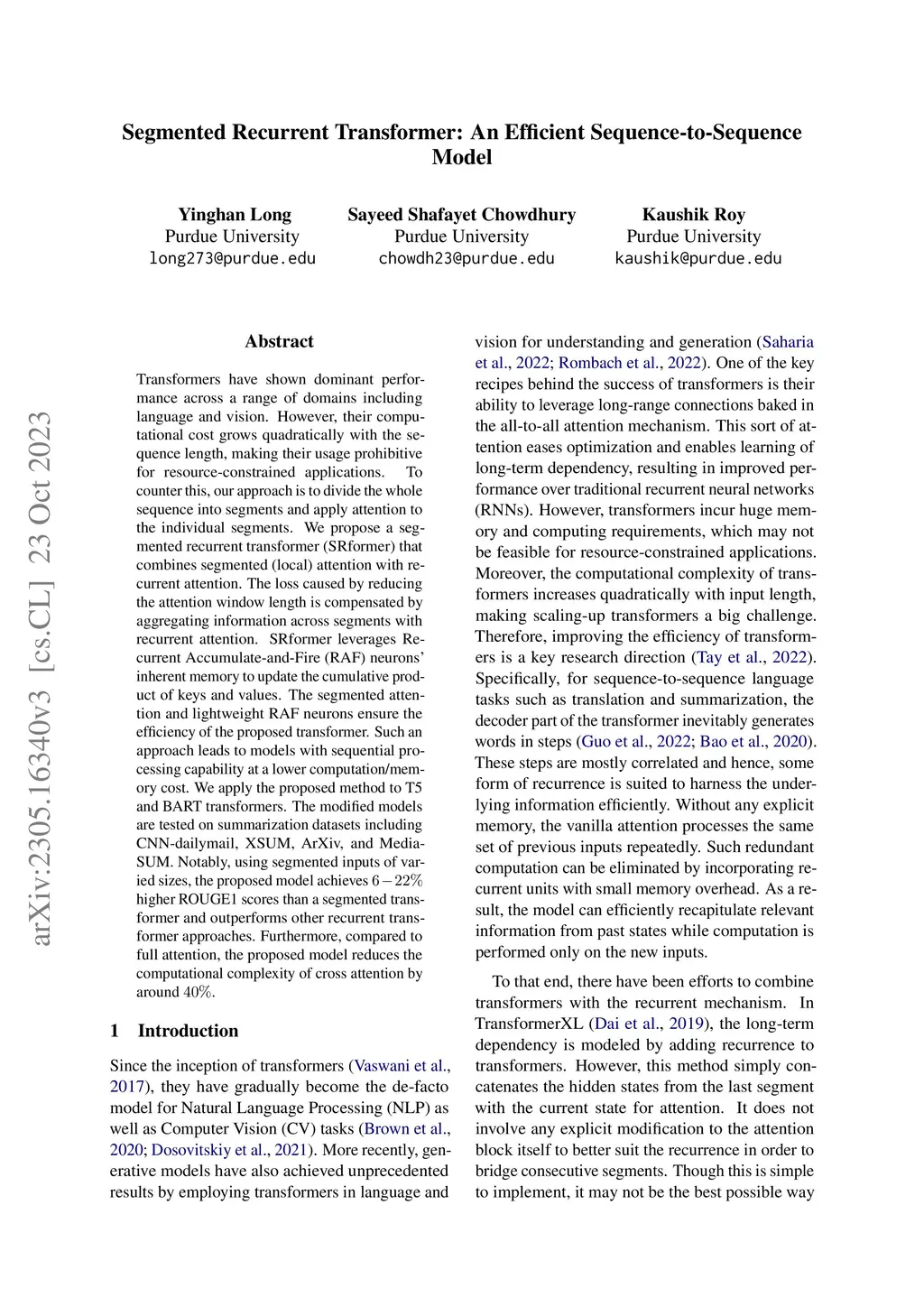 Segmented Recurrent Transformer: An Efficient Sequence-to-Sequence Model

Yinghan Long
Purdue University
long273@purdue.edu

Sayeed Shafayet Chowdhury
Purdue University
chowdh23@purdue.edu

Kaushik Roy
Purdue University
kaushik@purdue.edu

arXiv:2305.16340v3 [cs.CL] 23 Oct 2023

Abstract

Transformers have shown dominant performance across a range of domains including language and vision. However, their computational cost grows quadratically with the sequence length, making their usage prohibitive for resource-constrained applications. To counter this, our approach is to divide the whole sequence into segments and apply attention to the individual segments. We propose a segmented recurrent transformer (SRformer) that combines segmented (local) attention with recurrent attention. The loss caused by reducing the attention window length is compensated by aggregating information across segments with recurrent attention. SRformer leverages Recurrent Accumulate-and-Fire (RAF) neurons' inherent memory to update the cumulative product of keys and values. The segmented attention and lightweight RAF neurons ensure the efficiency of the proposed transformer. Such an approach leads to models with sequential processing capability at a lower computation/memory cost. We apply the proposed method to T5 and BART transformers. The modified models are tested on summarization datasets including CNN-dailymail, XSUM, ArXiv, and MediaSUM. Notably, using segmented inputs of varied sizes, the proposed model achieves $6-22\%$ higher ROUGE1 scores than a segmented transformer and outperforms other recurrent transformer approaches. Furthermore, compared to full attention, the proposed model reduces the computational complexity of cross attention by around $40\%$.

1 Introduction

Since the inception of transformers (Vaswani et al., 2017), they have gradually become the de-facto model for Natural Language Processing (NLP) as well as Computer Vision (CV) tasks (Brown et al., 2020; Dosovitskiy et al., 2021). More recently, generative models have also achieved unprecedented results by employing transformers in language and vision for understanding and generation (Saharia et al., 2022; Rombach et al., 2022). One of the key recipes behind the success of transformers is their ability to leverage long-range connections baked in the all-to-all attention mechanism. This sort of attention eases optimization and enables learning of long-term dependency, resulting in improved performance over traditional recurrent neural networks (RNNs). However, transformers incur huge memory and computing requirements, which may not be feasible for resource-constrained applications. Moreover, the computational complexity of transformers increases quadratically with input length, making scaling-up transformers a big challenge. Therefore, improving the efficiency of transformers is a key research direction (Tay et al., 2022). Specifically, for sequence-to-sequence language tasks such as translation and summarization, the decoder part of the transformer inevitably generates words in steps (Guo et al., 2022; Bao et al., 2020). These steps are mostly correlated and hence, some form of recurrence is suited to harness the underlying information efficiently. Without any explicit memory, the vanilla attention processes the same set of previous inputs repeatedly. Such redundant computation can be eliminated by incorporating recurrent units with small memory overhead. As a result, the model can efficiently recapitulate relevant information from past states while computation is performed only on the new inputs.

To that end, there have been efforts to combine transformers with the recurrent mechanism. In TransformerXL (Dai et al., 2019), the long-term dependency is modeled by adding recurrence to transformers. However, this method simply concatenates the hidden states from the last segment with the current state for attention. It does not involve any explicit modification to the attention block itself to better suit the recurrence in order to bridge consecutive segments. Though this is simple to implement, it may not be the best possible way